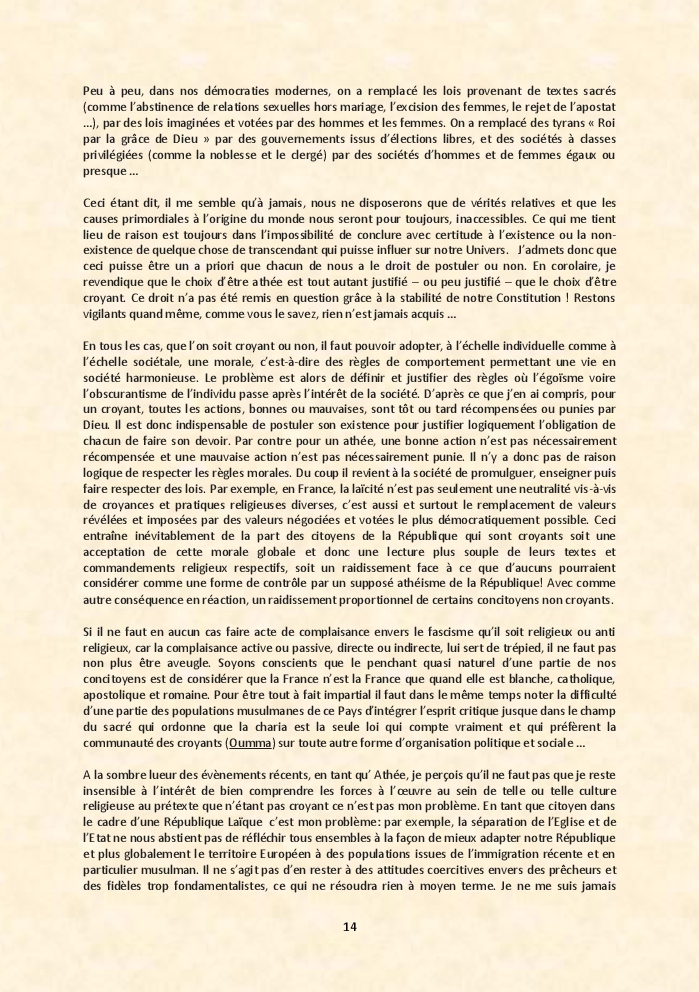 Peu à peu, dans nos démocraties modernes, on a remplacé les lois provenant de textes sacrés (comme l'abstinence de relations sexuelles hors mariage, l'excision des femmes, le rejet de l'apostat …), par des lois imaginées et votées par des hommes et les femmes. On a remplacé des tyrans « Roi par la grâce de Dieu » par des gouvernements issus d'élections libres, et des sociétés à classes privilégiées (comme la noblesse et le clergé) par des sociétés d'hommes et de femmes égaux ou presque …

Ceci étant dit, il me semble qu'à jamais, nous ne disposerons que de vérités relatives et que les causes primordiales à l'origine du monde nous seront pour toujours, inaccessibles. Ce qui me tient lieu de raison est toujours dans l'impossibilité de conclure avec certitude à l'existence ou la non-existence de quelque chose de transcendant qui puisse influer sur notre Univers. J'admets donc que ceci puisse être un a priori que chacun de nous a le droit de postuler ou non. En corolaire, je revendique que le choix d'être athée est tout autant justifié – ou peu justifié – que le choix d'être croyant. Ce droit n'a pas été remis en question grâce à la stabilité de notre Constitution ! Restons vigilants quand même, comme vous le savez, rien n'est jamais acquis …

En tous les cas, que l'on soit croyant ou non, il faut pouvoir adopter, à l'échelle individuelle comme à l'échelle sociétale, une morale, c'est-à-dire des règles de comportement permettant une vie en société harmonieuse. Le problème est alors de définir et justifier des règles où l'égoïsme voire l'obscurantisme de l'individu passe après l'intérêt de la société. D'après ce que j'en ai compris, pour un croyant, toutes les actions, bonnes ou mauvaises, sont tôt ou tard récompensées ou punies par Dieu. Il est donc indispensable de postuler son existence pour justifier logiquement l'obligation de chacun de faire son devoir. Par contre pour un athée, une bonne action n'est pas nécessairement récompensée et une mauvaise action n'est pas nécessairement punie. Il n'y a donc pas de raison logique de respecter les règles morales. Du coup il revient à la société de promulguer, enseigner puis faire respecter des lois. Par exemple, en France, la laïcité n'est pas seulement une neutralité vis-à-vis de croyances et pratiques religieuses diverses, c'est aussi et surtout le remplacement de valeurs révélées et imposées par des valeurs négociées et votées le plus démocratiquement possible. Ceci entraîne inévitablement de la part des citoyens de la République qui sont croyants soit une acceptation de cette morale globale et donc une lecture plus souple de leurs textes et commandements religieux respectifs, soit un raidissement face à ce que d'aucuns pourraient considérer comme une forme de contrôle par un supposé athéisme de la République! Avec comme autre conséquence en réaction, un raidissement proportionnel de certains concitoyens non croyants.

Si il ne faut en aucun cas faire acte de complaisance envers le fascisme qu'il soit religieux ou anti religieux, car la complaisance active ou passive, directe ou indirecte, lui sert de trépied, il ne faut pas non plus être aveugle. Soyons conscients que le penchant quasi naturel d'une partie de nos concitoyens est de considérer que la France n'est la France que quand elle est blanche, catholique, apostolique et romaine. Pour être tout à fait impartial il faut dans le même temps noter la difficulté d'une partie des populations musulmanes de ce Pays d'intégrer l'esprit critique jusque dans le champ du sacré qui ordonne que la charia est la seule loi qui compte vraiment et qui préfèrent la communauté des croyants (Oumma) sur toute autre forme d'organisation politique et sociale …

A la sombre lueur des évènements récents, en tant qu' Athée, je perçois qu'il ne faut pas que je reste insensible à l'intérêt de bien comprendre les forces à l'œuvre au sein de telle ou telle culture religieuse au prétexte que n'étant pas croyant ce n'est pas mon problème. En tant que citoyen dans le cadre d'une République Laïque c'est mon problème: par exemple, la séparation de l'Eglise et de l'Etat ne nous abstient pas de réfléchir tous ensembles à la façon de mieux adapter notre République et plus globalement le territoire Européen à des populations issues de l'immigration récente et en particulier musulman. Il ne s'agit pas d'en rester à des attitudes coercitives envers des prêcheurs et des fidèles trop fondamentalistes, ce qui ne résoudra rien à moyen terme. Je ne me suis jamais

14